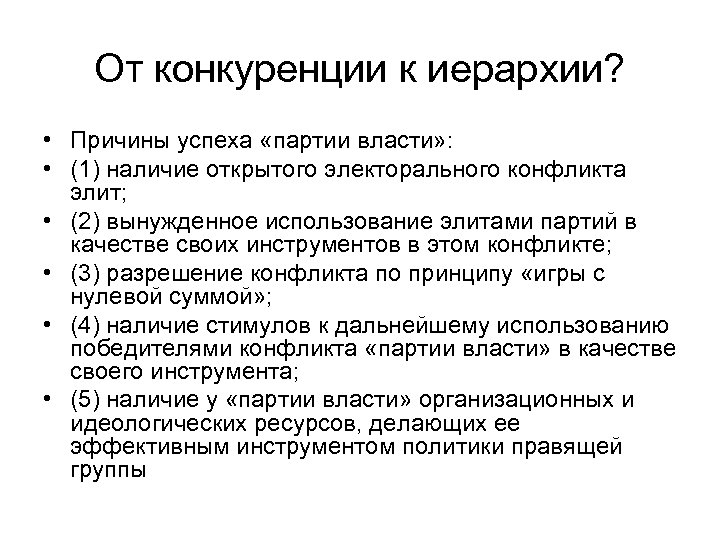 От конкуренции к иерархии?

• Причины успеха «партии власти»:
• (1) наличие открытого электорального конфликта элит;
• (2) вынужденное использование элитами партий в качестве своих инструментов в этом конфликте;
• (3) разрешение конфликта по принципу «игры с нулевой суммой»;
• (4) наличие стимулов к дальнейшему использованию победителями конфликта «партии власти» в качестве своего инструмента;
• (5) наличие у «партии власти» организационных и идеологических ресурсов, делающих ее эффективным инструментом политики правящей группы